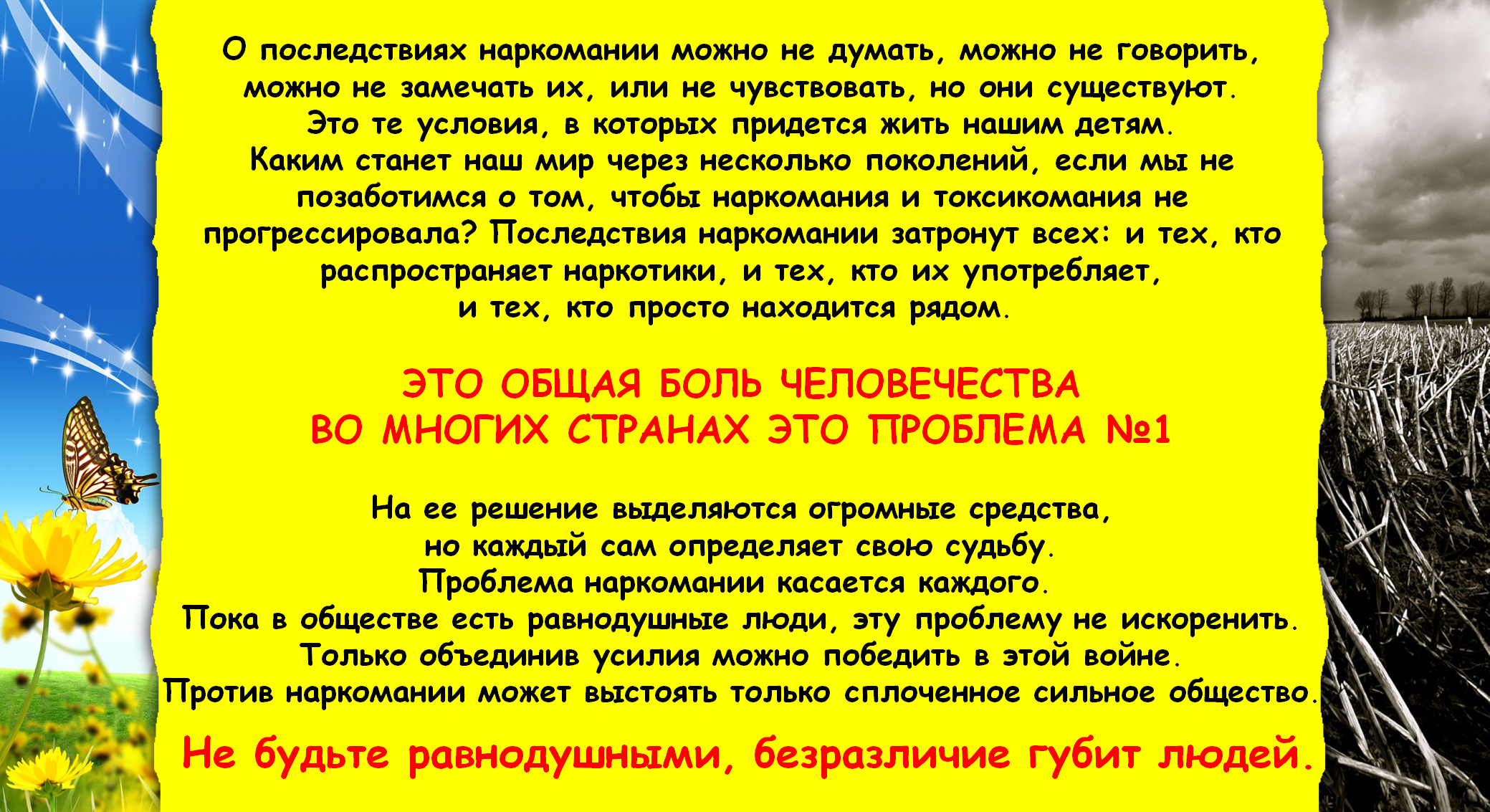 О последствиях наркомании можно не думать, можно не говорить, можно не замечать их, или не чувствовать, но они существуют. Это те условия, в которых придется жить нашим детям. Каким станет наш мир через несколько поколений, если мы не позаботимся о том, чтобы наркомания и токсикомания не прогрессировала? Последствия наркомании затронут всех: и тех, кто распространяет наркотики, и тех, кто их употребляет, и тех, кто просто находится рядом.

ЭТО ОБЩАЯ БОЛЬ ЧЕЛОВЕЧЕСТВА
ВО МНОГИХ СТРАНАХ ЭТО ПРОБЛЕМА №1

На ее решение выделяются огромные средства, но каждый сам определяет свою судьбу. Проблема наркомании касается каждого. Пока в обществе есть равнодушные люди, эту проблему не искоренить. Только объединив усилия можно победить в этой войне. Против наркомании может выстоять только сплоченное сильное общество.

Не будьте равнодушными, безразличие губит людей.